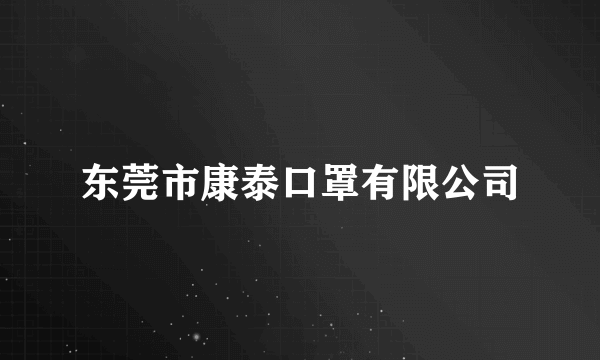 东莞市康泰口罩有限公司